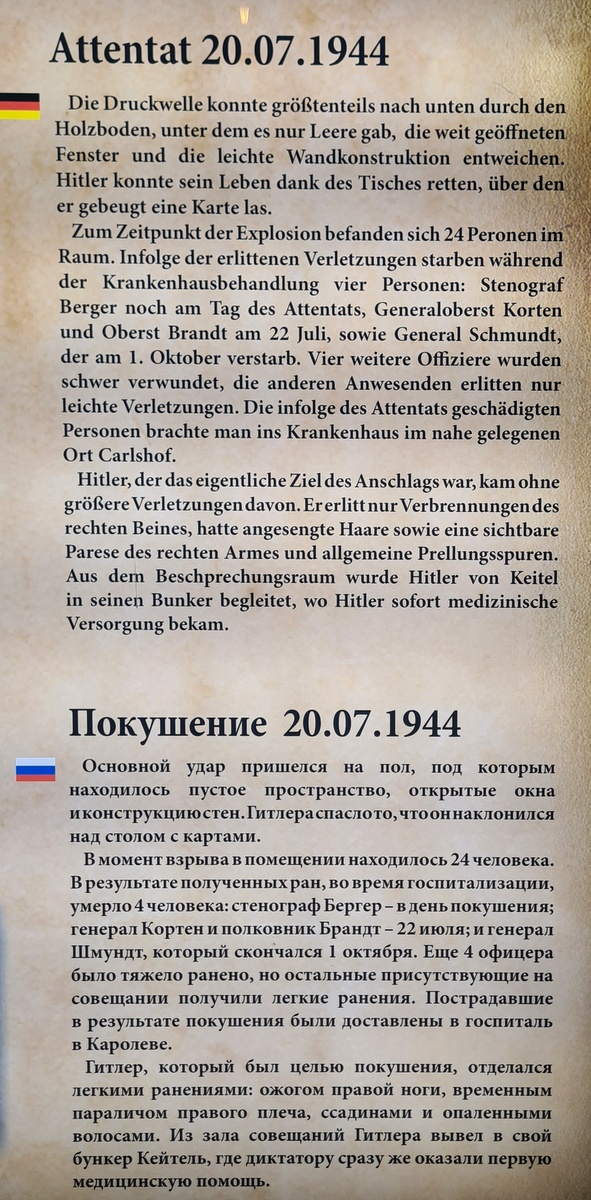 Attentat 20.07.1944

Die Druckwelle konnte größtenteils nach unten durch den Holzboden, unter dem es nur Leere gab, die weit geöffneten Fenster und die leichte Wandkonstruktion entweichen. Hitler konnte sein Leben dank des Tisches retten, über den er gebeugt eine Karte las.

Zum Zeitpunkt der Explosion befanden sich 24 Peronen im Raum. Infolge der erlittenen Verletzungen starben während der Krankenhausbehandlung vier Personen: Stenograf Berger noch am Tag des Attentats, Generaloberst Korten und Oberst Brandt am 22 Juli, sowie General Schmundt, der am 1. Oktober verstarb. Vier weitere Offiziere wurden schwer verwundet, die anderen Anwesenden erlitten nur leichte Verletzungen. Die infolge des Attentats geschädigten Personen brachte man ins Krankenhaus im nahe gelegenen Ort Carlshof.

Hitler, der das eigentliche Ziel des Anschlags war, kam ohne größere Verletzungen davon. Er erlitt nur Verbrennungen des rechten Beines, hatte angesengte Haare sowie eine sichtbare Parese des rechten Armes und allgemeine Prellungsspuren. Aus dem Beschprechungsraum wurde Hitler von Keitel in seinen Bunker begleitet, wo Hitler sofort medizinische Versorgung bekam.

Покушение 20.07.1944

Основной удар пришелся на пол, под которым находилось пустое пространство, открытые окна и конструкцию стен. Гитлера спасло то, что он наклонился над столом с картами.

В момент взрыва в помещении находилось 24 человека. В результате полученных ран, во время госпитализации, умерло 4 человека: стенограф Бергер – в день покушения; генерал Кортен и полковник Брандт – 22 июля; и генерал Шмундт, который скончался 1 октября. Еще 4 офицера было тяжело ранено, но остальные присутствующие на совещании получили легкие ранения. Пострадавшие в результате покушения были доставлены в госпиталь в Каролеве.

Гитлер, который был целью покушения, отделался легкими ранениями: ожогом правой ноги, временным параличом правого плеча, ссадинами и опаленными волосами. Из зала совещаний Гитлера вывел в свой бункер Кейтель, где диктатору сразу же оказали первую медицинскую помощь.